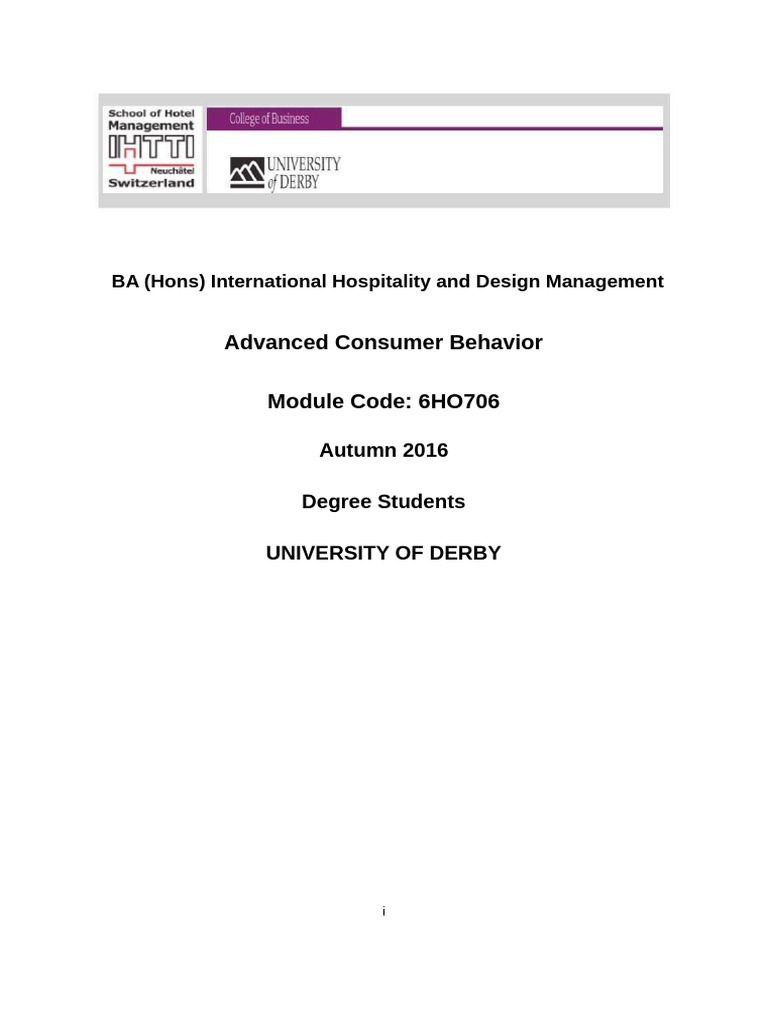 School of Hotel Management
IHTTI
Neuchâtel
Switzerland

College of Business

UNIVERSITY of DERBY

BA (Hons) International Hospitality and Design Management

Advanced Consumer Behavior

Module Code: 6HO706

Autumn 2016

Degree Students

UNIVERSITY OF DERBY

i